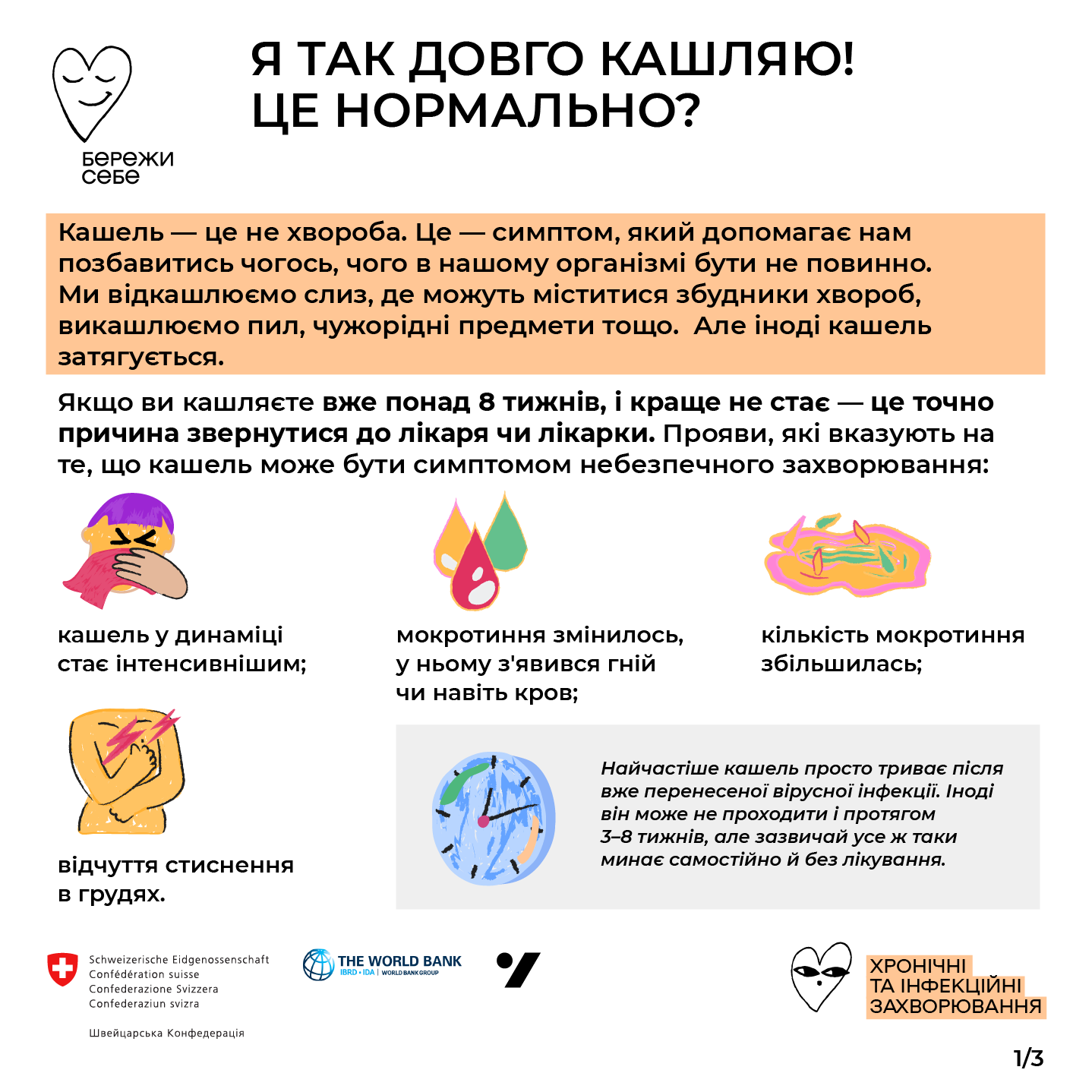 бережи себе

Я ТАК ДОВГО КАШЛЯЮ! ЦЕ НОРМАЛЬНО?

Кашель — це не хвороба. Це — симптом, який допомагає нам позбавитись чогось, чого в нашому організмі бути не повинно. Ми відкашлюємо слиз, де можуть міститися збудники хвороб, викашлюємо пил, чужорідні предмети тощо. Але іноді кашель затягується.

Якщо ви кашляєте вже понад 8 тижнів, і краще не стає — це точно причина звернутися до лікаря чи лікарки. Прояви, які вказують на те, що кашель може бути симптомом небезпечного захворювання:

кашель у динаміці стає інтенсивнішим;

мокротиння змінилось, у ньому з'явився гній чи навіть кров;

кількість мокротиння збільшилась;

відчуття стиснення в грудях.

Найчастіше кашель просто триває після вже перенесеної вірусної інфекції. Іноді він може не проходити і протягом 3–8 тижнів, але зазвичай усе ж таки минає самостійно й без лікування.

Schweizerische Eidgenossenschaft
Confédération suisse
Confederazione Svizzera
Confederaziun svizra

Швейцарська Конфедерація

THE WORLD BANK
IBRD • IDA | WORLD BANK GROUP

ХРОНІЧНІ ТА ІНФЕКЦІЙНІ ЗАХВОРЮВАННЯ

1/3